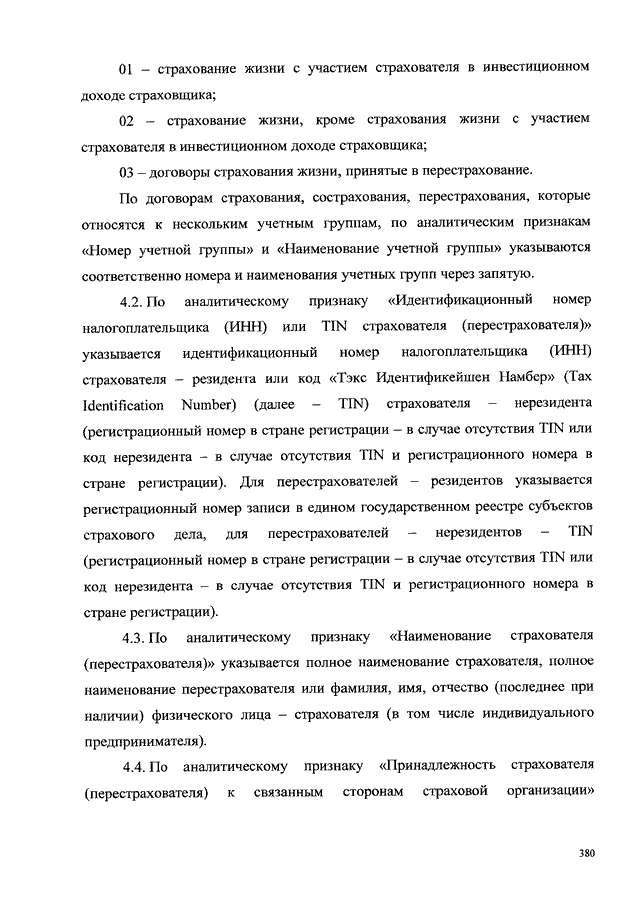 01 – страхование жизни с участием страхователя в инвестиционном доходе страховщика;

02 – страхование жизни, кроме страхования жизни с участием страхователя в инвестиционном доходе страховщика;

03 – договоры страхования жизни, принятые в перестрахование.

По договорам страхования, сострахования, перестрахования, которые относятся к нескольким учетным группам, по аналитическим признакам «Номер учетной группы» и «Наименование учетной группы» указываются соответственно номера и наименования учетных групп через запятую.

4.2. По аналитическому признаку «Идентификационный номер налогоплательщика (ИНН) или TIN страхователя (перестрахователя)» указывается идентификационный номер налогоплательщика (ИНН) страхователя – резидента или код «Тэкс Идентификейшен Намбер» (Tax Identification Number) (далее – TIN) страхователя – нерезидента (регистрационный номер в стране регистрации – в случае отсутствия TIN или код нерезидента – в случае отсутствия TIN и регистрационного номера в стране регистрации). Для перестрахователей – резидентов указывается регистрационный номер записи в едином государственном реестре субъектов страхового дела, для перестрахователей – нерезидентов – TIN (регистрационный номер в стране регистрации – в случае отсутствия TIN или код нерезидента – в случае отсутствия TIN и регистрационного номера в стране регистрации).

4.3. По аналитическому признаку «Наименование страхователя (перестрахователя)» указывается полное наименование страхователя, полное наименование перестрахователя или фамилия, имя, отчество (последнее при наличии) физического лица – страхователя (в том числе индивидуального предпринимателя).

4.4. По аналитическому признаку «Принадлежность страхователя (перестрахователя) к связанным сторонам страховой организации»

380